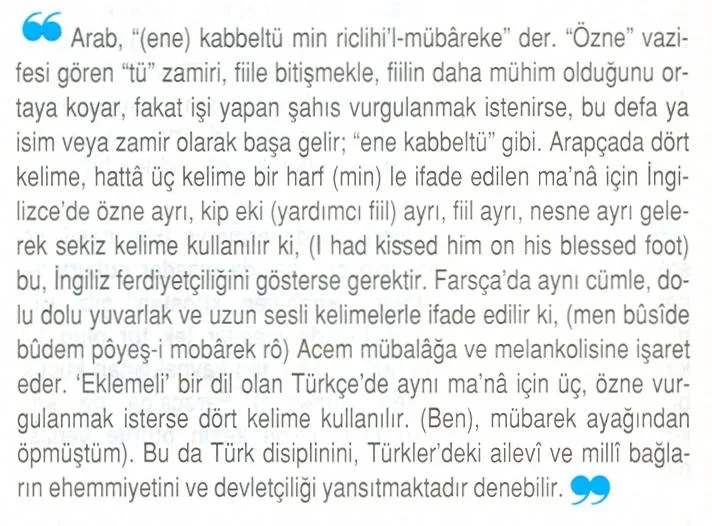 Arab, "(ene) kabbeltü min riclihi'l-mübâreke" der. "Özne" vazifesi gören "tü" zamiri, fiile bitişmekle, fiilin daha mühim olduğunu ortaya koyar, fakat işi yapan şahıs vurgulanmak istenirse, bu defa ya isim veya zamir olarak başa gelir; "ene kabbeltü" gibi. Arapçada dört kelime, hattâ üç kelime bir harf (min) le ifade edilen ma'nâ için İngilizce'de özne ayrı, kip eki (yardımcı fiil) ayrı, fiil ayrı, nesne ayrı gelerek sekiz kelime kullanılır ki, (I had kissed him on his blessed foot) bu, İngiliz ferdiyetçiliğini gösterse gerektir. Farsça'da aynı cümle, dolu dolu yuvarlak ve uzun sesli kelimelerle ifade edilir ki, (men bûsîde bûdem pôyeş-i mobârek rô) Acem mübalâğa ve melankolisine işaret eder. 'Eklemeli' bir dil olan Türkçe'de aynı ma'nâ için üç, özne vurgulanmak isterse dört kelime kullanılır. (Ben), mübarek ayağından öpmüştüm). Bu da Türk disiplinini, Türkler'deki ailevî ve millî bağların ehemmiyetini ve devletçiliği yansıtmaktadır denebilir.